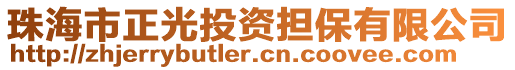 珠海市正光投资担保有限公司
http://zhjerrybutler.cn.coovee.com